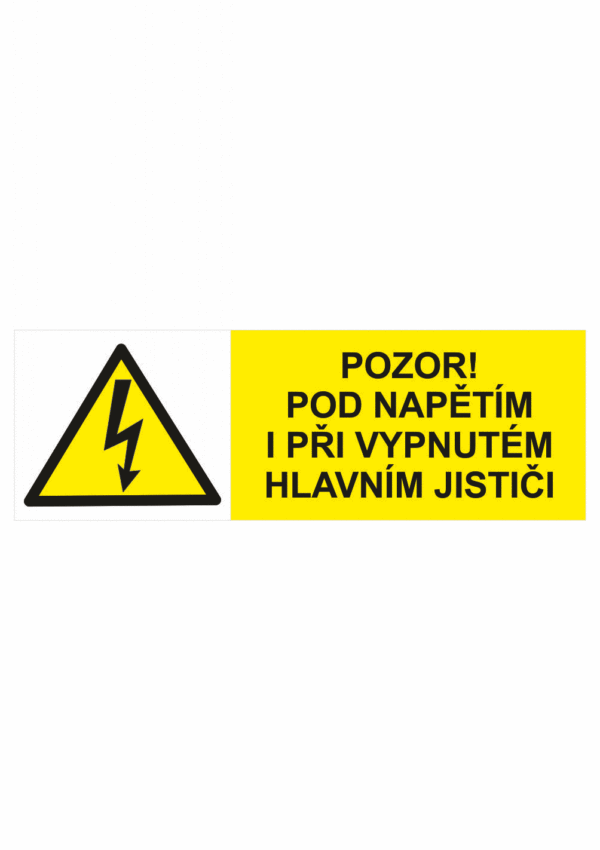 POZOR!
POD NAPĚTÍM
I PŘI VYPNUTÉM
HLAVNÍM JISTIČI